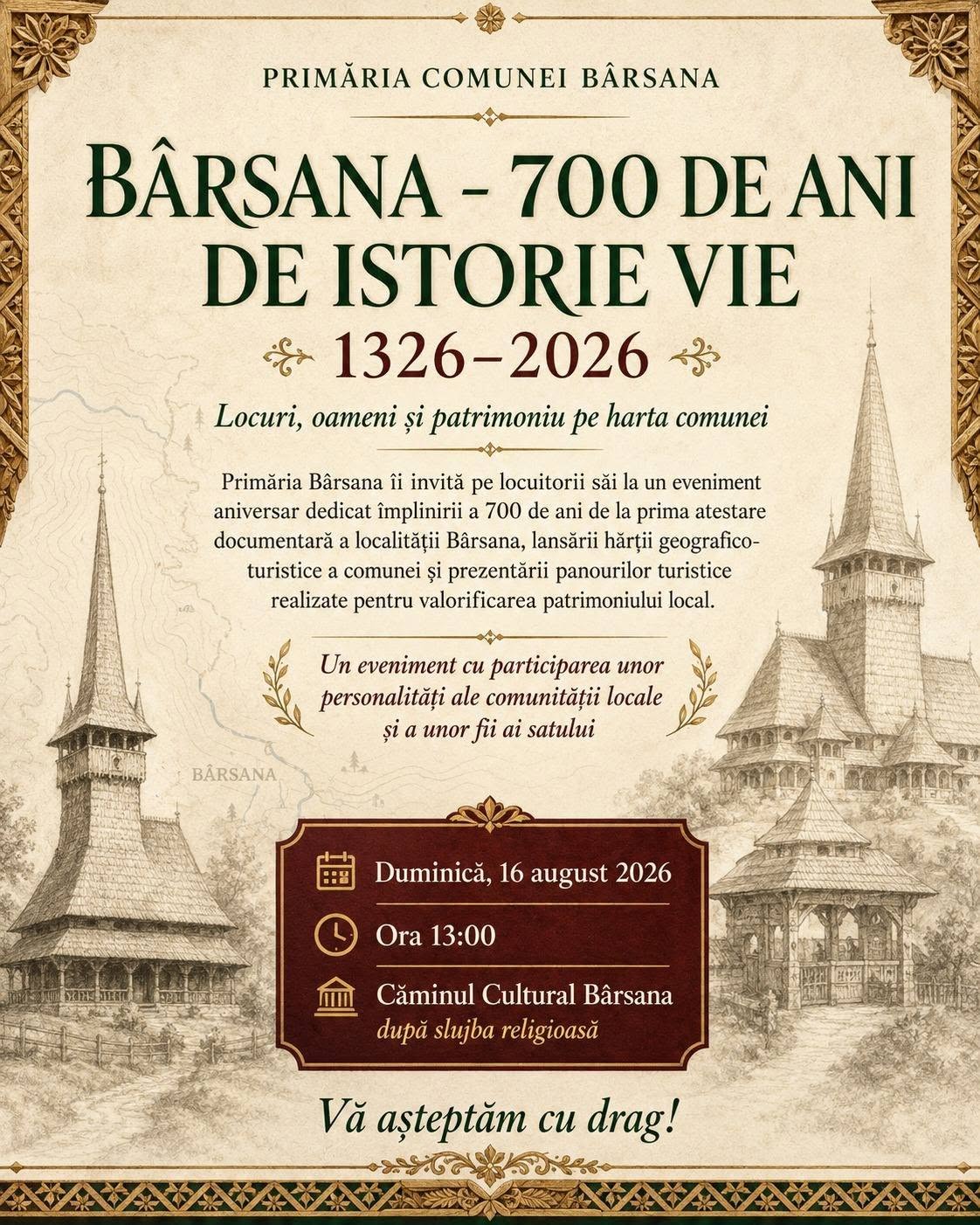 PRIMĂRIA COMUNEI BÂRSANA

BÂRSANA - 700 DE ANI DE ISTORIE VIE

1326–2026

Locuri, oameni și patrimoniu pe harta comunei

Primăria Bârsana îi invită pe locuitorii săi la un eveniment aniversar dedicat împlinirii a 700 de ani de la prima atestare documentară a localității Bârsana, lansării hărții geografico-turistice a comunei și prezentării panourilor turistice realizate pentru valorificarea patrimoniului local.

Un eveniment cu participarea unor personalități ale comunității locale și a unor fii ai satului

BÂRSANA

Duminică, 16 august 2026

Ora 13:00

Căminul Cultural Bârsana
după slujba religioasă

Vă așteptăm cu drag!